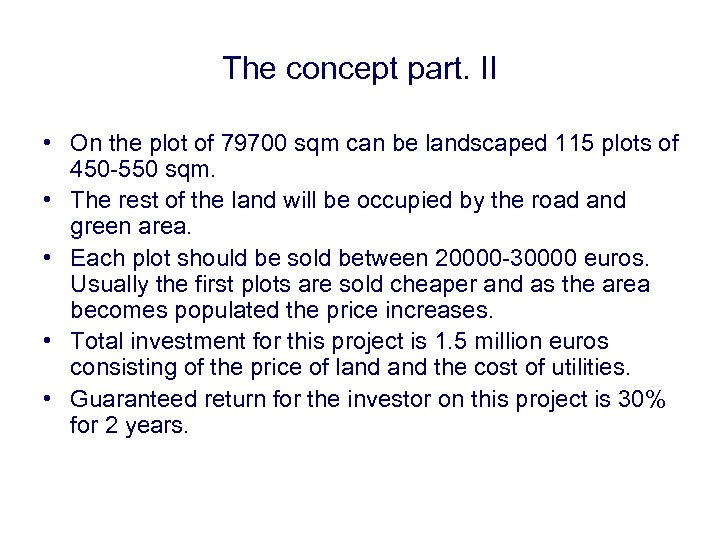 The concept part. II

• On the plot of 79700 sqm can be landscaped 115 plots of 450-550 sqm.
• The rest of the land will be occupied by the road and green area.
• Each plot should be sold between 20000-30000 euros. Usually the first plots are sold cheaper and as the area becomes populated the price increases.
• Total investment for this project is 1.5 million euros consisting of the price of land and the cost of utilities.
• Guaranteed return for the investor on this project is 30% for 2 years.